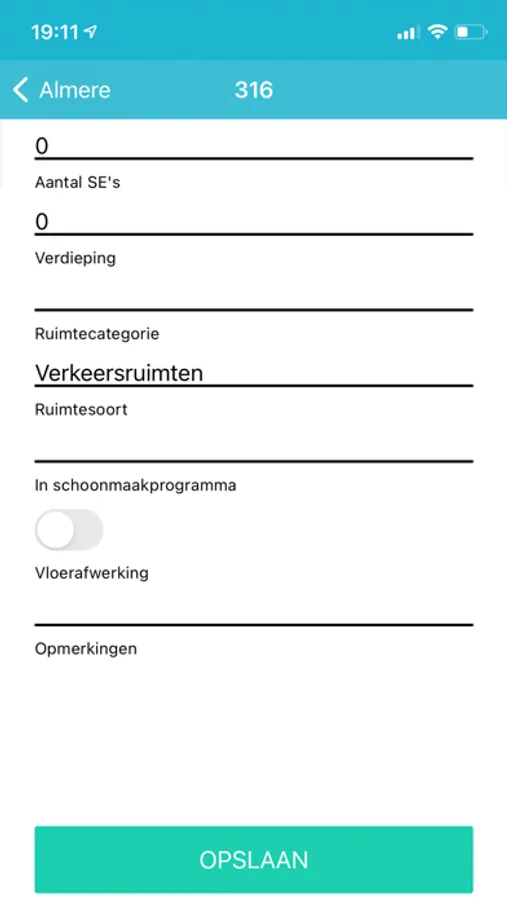 19:11

Almere 316

0

Aantal SE's

0

Verdieping

Ruimtecategorie

Verkeersruimten

Ruimtesoort

In schoonmaakprogramma

Vloerafwerking

Opmerkingen

OPSLAAN